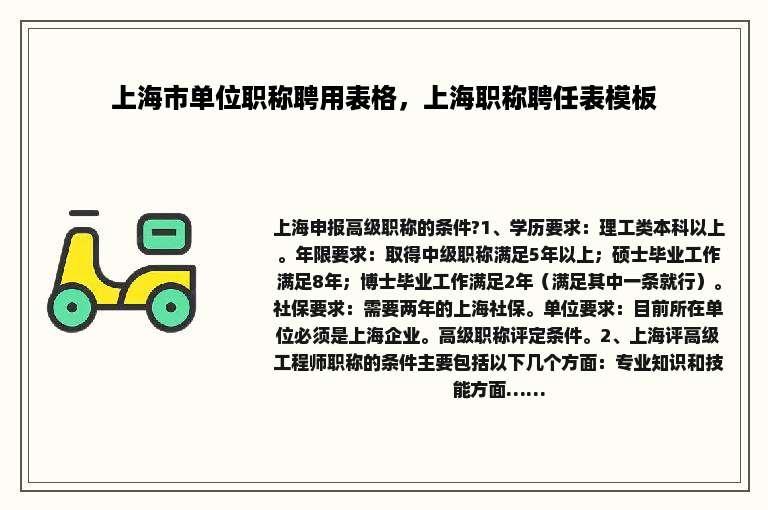 上海市单位职称聘用表格，上海职称聘任表模板

上海申报高级职称的条件?1、学历要求：理工类本科以上。年限要求：取得中级职称满足5年以上；硕士毕业工作满足8年；博士毕业工作满足2年（满足其中一条就行）。社保要求：需要两年的上海社保。单位要求：目前所在单位必须是上海企业。高级职称评定条件。2、上海评高级工程师职称的条件主要包括以下几个方面：专业知识和技能方面......